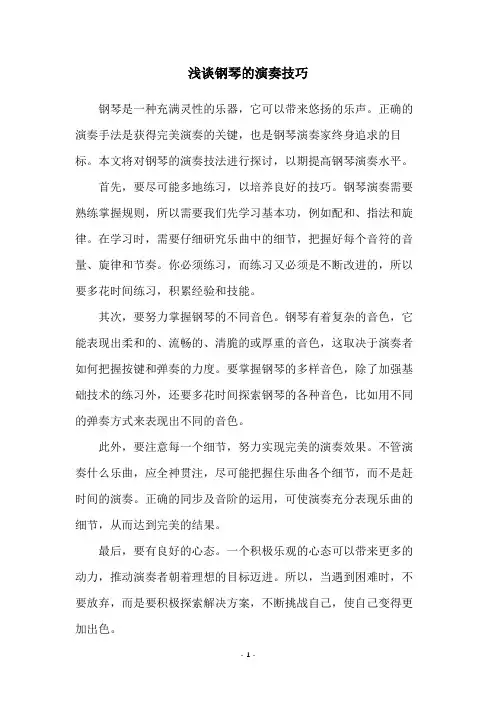 浅谈钢琴的演奏技巧

钢琴是一种充满灵性的乐器，它可以带来悠扬的乐声。正确的演奏手法是获得完美演奏的关键，也是钢琴演奏家终身追求的目标。本文将对钢琴的演奏技法进行探讨，以期提高钢琴演奏水平。

首先，要尽可能多地练习，以培养良好的技巧。钢琴演奏需要熟练掌握规则，所以需要我们先学习基本功，例如配和、指法和旋律。在学习时，需要仔细研究乐曲中的细节，把握好每个音符的音量、旋律和节奏。你必须练习，而练习又必须是不断改进的，所以要多花时间练习，积累经验和技能。

其次，要努力掌握钢琴的不同音色。钢琴有着复杂的音色，它能表现出柔和的、流畅的、清脆的或厚重的音色，这取决于演奏者如何把握按键和弹奏的力度。要掌握钢琴的多样音色，除了加强基础技术的练习外，还要多花时间探索钢琴的各种音色，比如用不同的弹奏方式来表现出不同的音色。

此外，要注意每一个细节，努力实现完美的演奏效果。不管演奏什么乐曲，应全神贯注，尽可能把握住乐曲各个细节，而不是赶时间的演奏。正确的同步及音阶的运用，可使演奏充分表现乐曲的细节，从而达到完美的结果。

最后，要有良好的心态。一个积极乐观的心态可以带来更多的动力，推动演奏者朝着理想的目标迈进。所以，当遇到困难时，不要放弃，而是要积极探索解决方案，不断挑战自己，使自己变得更加出色。

- 1 -